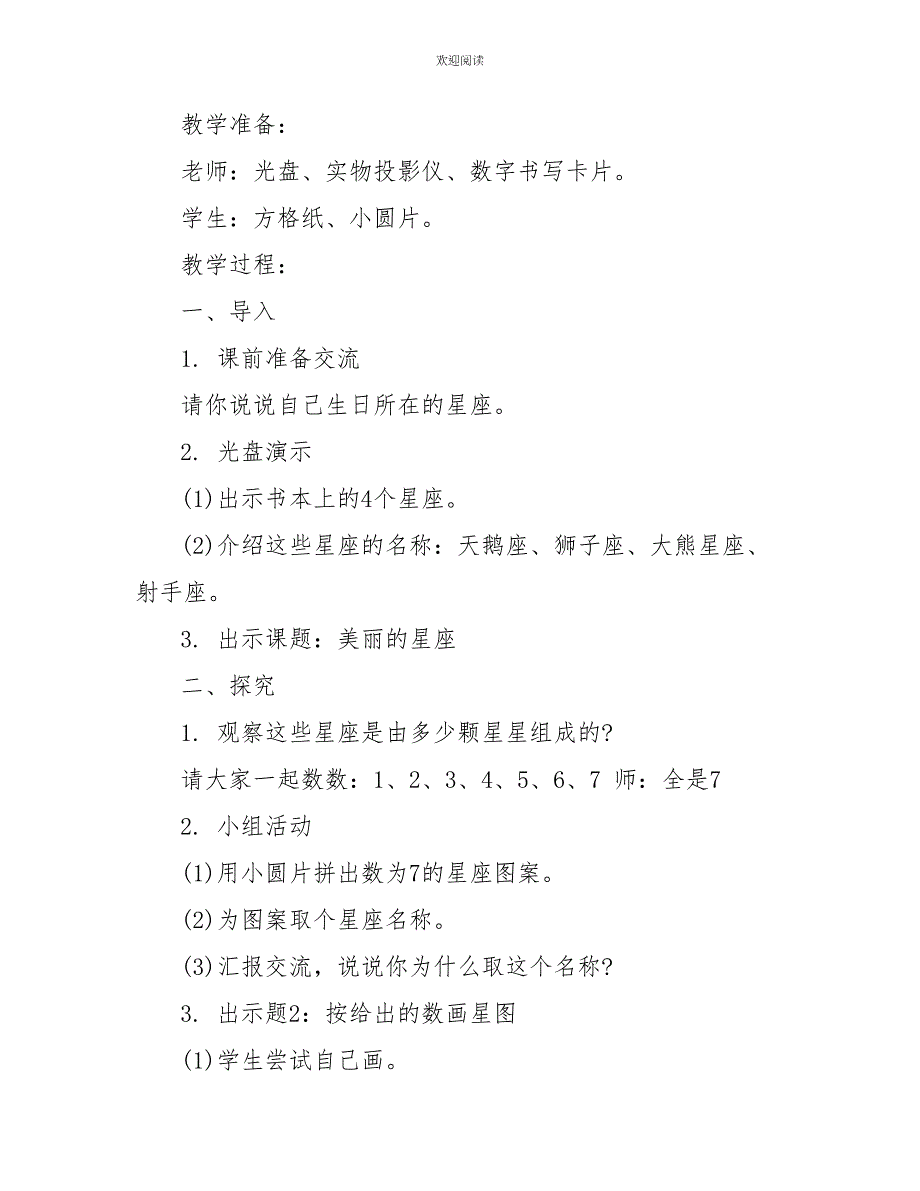 欢迎阅读

教学准备：

老师：光盘、实物投影仪、数字书写卡片。

学生：方格纸、小圆片。

教学过程：

一、导入

1. 课前准备交流

请你说说自己生日所在的星座。

2. 光盘演示

(1)出示书本上的4个星座。

(2)介绍这些星座的名称：天鹅座、狮子座、大熊星座、射手座。

3. 出示课题：美丽的星座

二、探究

1. 观察这些星座是由多少颗星星组成的?

请大家一起数数：1、2、3、4、5、6、7 师：全是7

2. 小组活动

(1)用小圆片拼出数为7的星座图案。

(2)为图案取个星座名称。

(3)汇报交流，说说你为什么取这个名称?

3. 出示题2：按给出的数画星图

(1)学生尝试自己画。